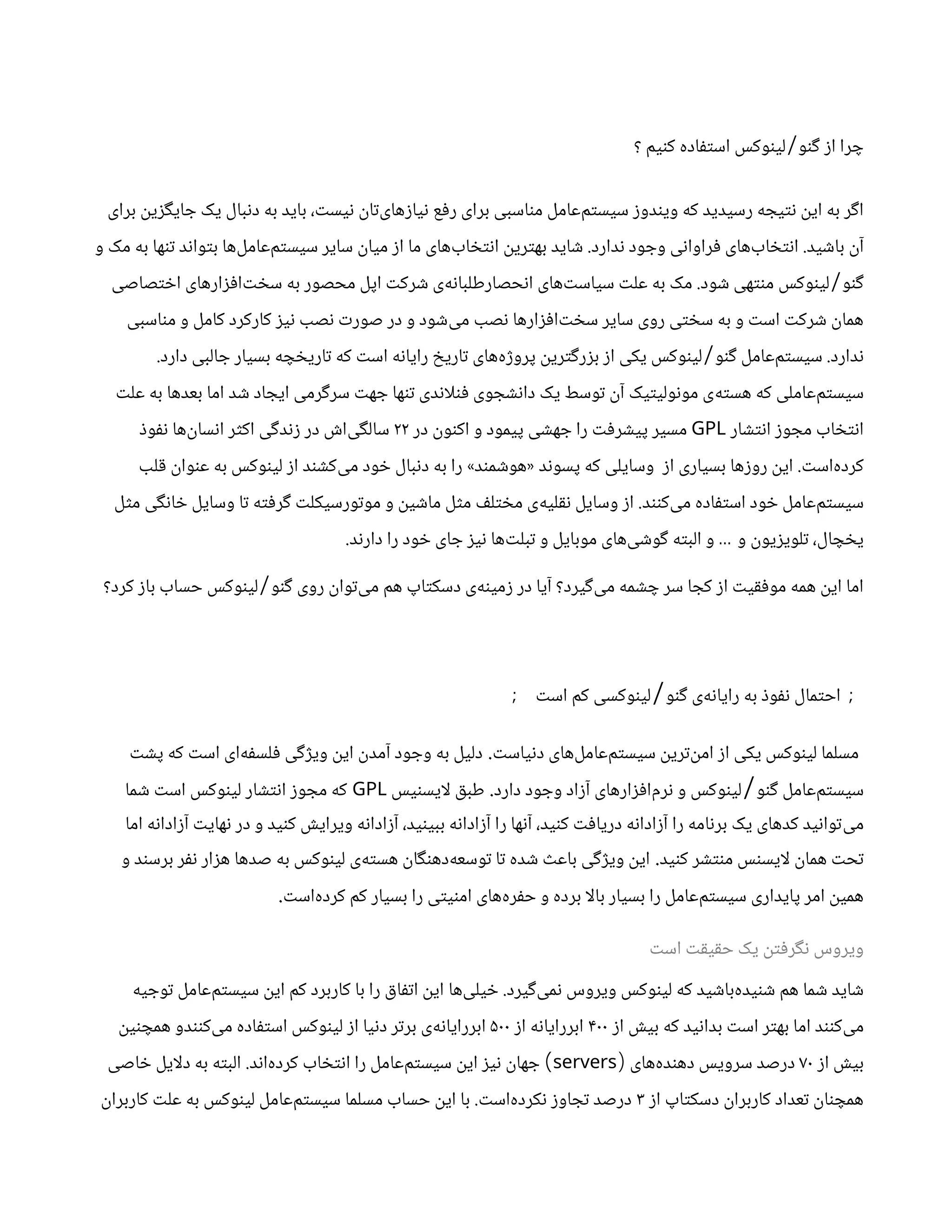 چرا از گنو/لینوکس استفاده کنیم ؟

اگر به این نتیجه رسیدید که ویندوز سیستم‌عامل مناسبی برای رفع نیازهای‌تان نیست، باید به دنبال یک جایگزین برای آن باشید. انتخاب‌های فراوانی وجود ندارد. شاید بهترین انتخاب‌های ما از میان سایر سیستم‌عامل‌ها بتواند تنها به مک و گنو/لینوکس منتهی شود. مک به علت سیاست‌های انحصارطلبانه‌ی شرکت اپل محصور به سخت‌افزارهای اختصاصی همان شرکت است و به سختی روی سایر سخت‌افزارها نصب می‌شود و در صورت نصب نیز کارکرد کامل و مناسبی ندارد. سیستم‌عامل گنو/لینوکس یکی از بزرگترین پروژه‌های تاریخ رایانه است که تاریخچه بسیار جالبی دارد. سیستم‌عاملی که هسته‌ی مونولیتیک آن توسط یک دانشجوی فنلاندی تنها جهت سرگرمی ایجاد شد اما بعدها به علت انتخاب مجوز انتشار GPL مسیر پیشرفت را جهشی پیمود و اکنون در ۲۲ سالگی‌اش در زندگی اکثر انسان‌ها نفوذ کرده‌است. این روزها بسیاری از وسایلی که پسوند «هوشمند» را به دنبال خود می‌کشند از لینوکس به عنوان قلب سیستم‌عامل خود استفاده می‌کنند. از وسایل نقلیه‌ی مختلف مثل ماشین و موتورسیکلت گرفته تا وسایل خانگی مثل یخچال، تلویزیون و ... و البته گوشی‌های موبایل و تبلت‌ها نیز جای خود را دارند.

اما این همه موفقیت از کجا سر چشمه می‌گیرد؟ آیا در زمینه‌ی دسکتاپ هم می‌توان روی گنو/لینوکس حساب باز کرد؟

; احتمال نفوذ به رایانه‌ی گنو/لینوکسی کم است ;

مسلما لینوکس یکی از امن‌ترین سیستم‌عامل‌های دنیاست. دلیل به وجود آمدن این ویژگی فلسفه‌ای است که پشت سیستم‌عامل گنو/لینوکس و نرم‌افزارهای آزاد وجود دارد. طبق لایسنیس GPL که مجوز انتشار لینوکس است شما می‌توانید کدهای یک برنامه را آزادانه دریافت کنید، آنها را آزادانه ببینید، آزادانه ویرایش کنید و در نهایت آزادانه اما تحت همان لایسنس منتشر کنید. این ویژگی باعث شده تا توسعه‌دهنگان هسته‌ی لینوکس به صدها هزار نفر برسند و همین امر پایداری سیستم‌عامل را بسیار بالا برده و حفره‌های امنیتی را بسیار کم کرده‌است.

ویروس نگرفتن یک حقیقت است

شاید شما هم شنیده‌باشید که لینوکس ویروس نمی‌گیرد. خیلی‌ها این اتفاق را با کاربرد کم این سیستم‌عامل توجیه می‌کنند اما بهتر است بدانید که بیش از ۴۰۰ ابررایانه از ۵۰۰ ابررایانه‌ی برتر دنیا از لینوکس استفاده می‌کنندو همچنین بیش از ۷۰ درصد سرویس دهنده‌های (servers) جهان نیز این سیستم‌عامل را انتخاب کرده‌اند. البته به دلایل خاصی همچنان تعداد کاربران دسکتاپ از ۳ درصد تجاوز نکرده‌است. با این حساب مسلما سیستم‌عامل لینوکس به علت کاربران